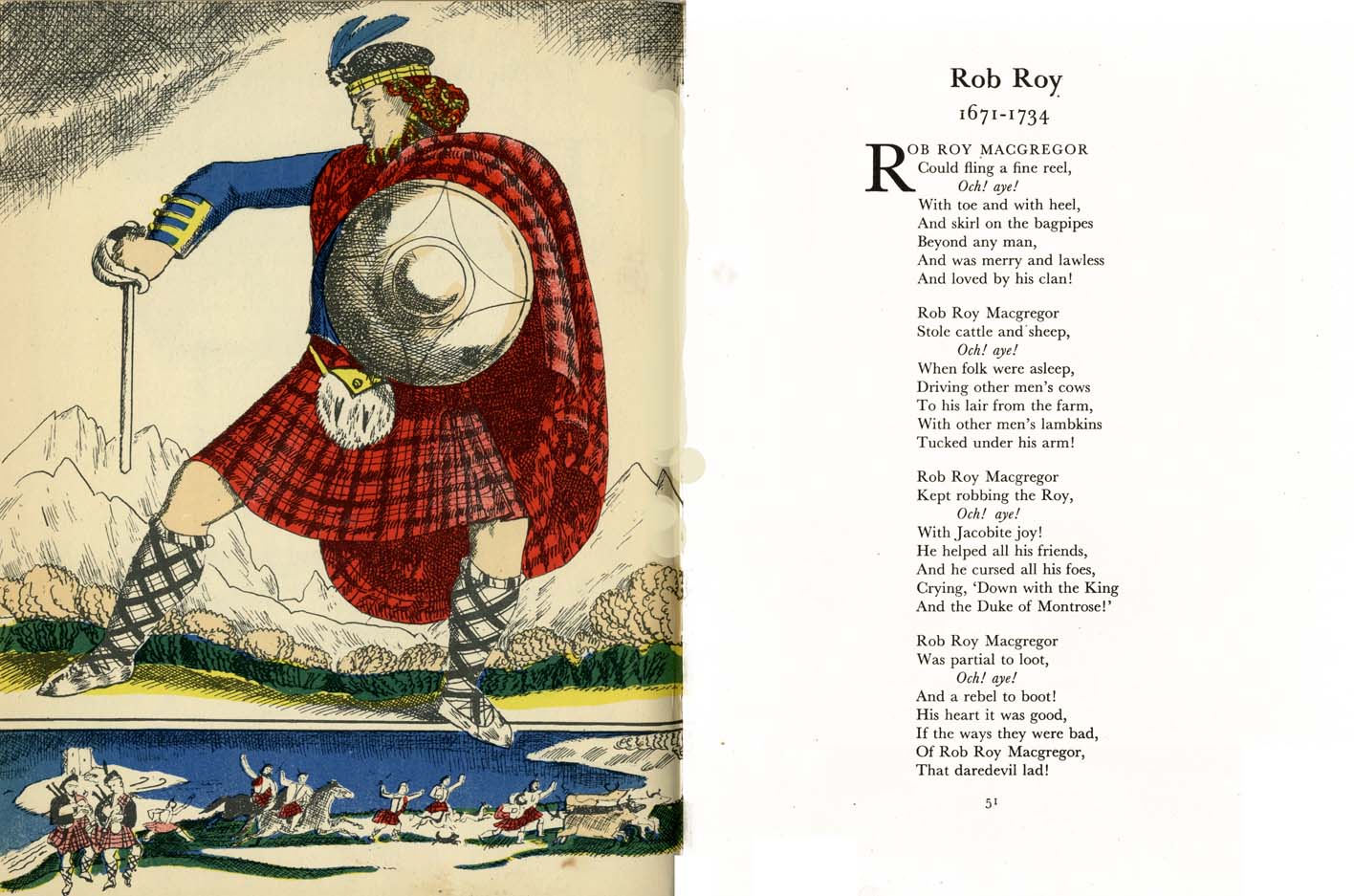 Rob Roy

1671-1734

ROB ROY MACGREGOR
Could fling a fine reel,
Och! aye!
With toe and with heel,
And skirl on the bagpipes
Beyond any man,
And was merry and lawless
And loved by his clan!

Rob Roy Macgregor
Stole cattle and sheep,
Och! aye!
When folk were asleep,
Driving other men's cows
To his lair from the farm,
With other men's lambkins
Tucked under his arm!

Rob Roy Macgregor
Kept robbing the Roy,
Och! aye!
With Jacobite joy!
He helped all his friends,
And he cursed all his foes,
Crying, 'Down with the King
And the Duke of Montrose!'

Rob Roy Macgregor
Was partial to loot,
Och! aye!
And a rebel to boot!
His heart it was good,
If the ways they were bad,
Of Rob Roy Macgregor,
That daredevil lad!

51